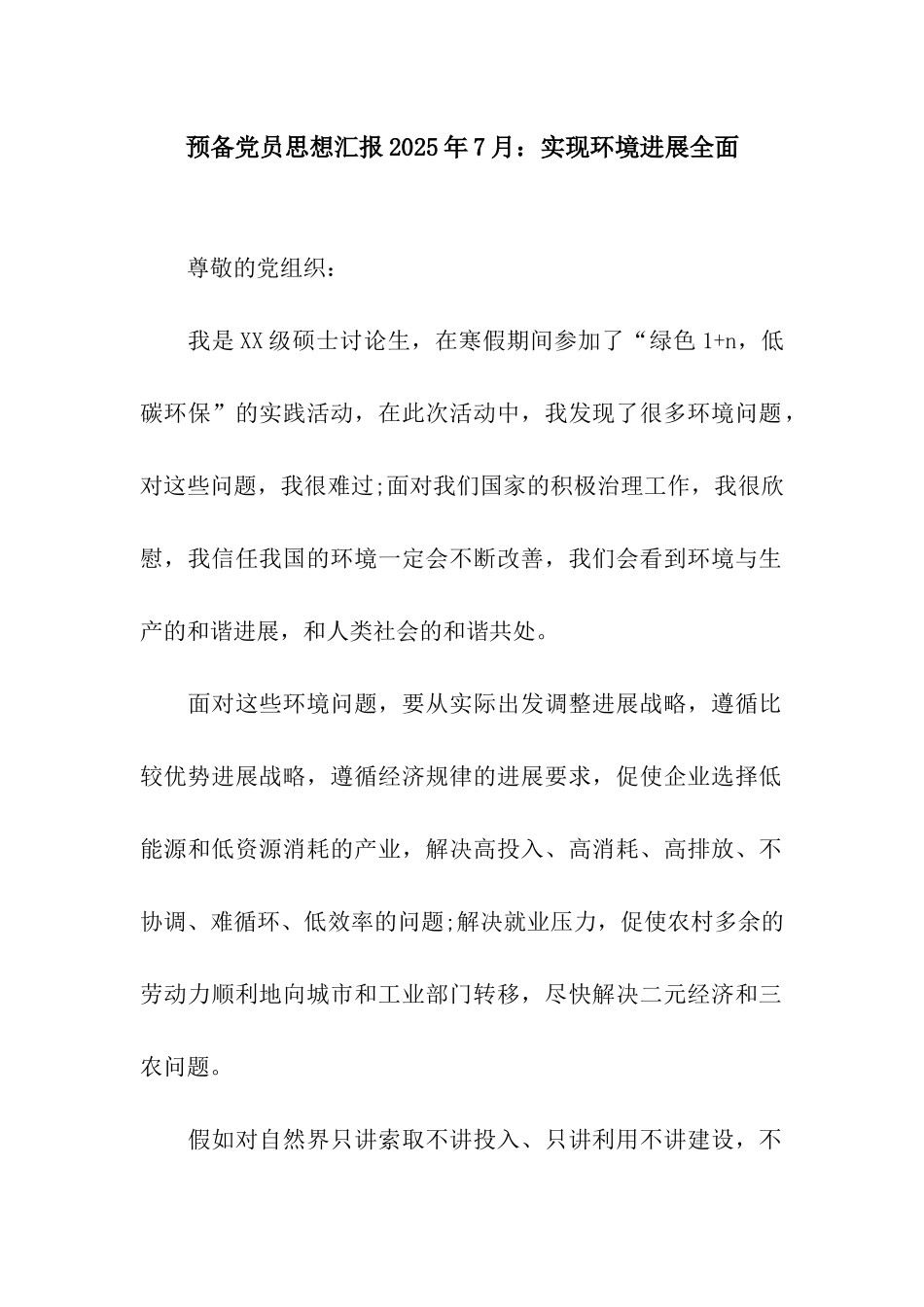 预备党员思想汇报2025年7月：实现环境进展全面

尊敬的党组织：

我是XX级硕士讨论生，在寒假期间参加了“绿色1+n，低碳环保”的实践活动，在此次活动中，我发现了很多环境问题，对这些问题，我很难过;面对我们国家的积极治理工作，我很欣慰，我信任我国的环境一定会不断改善，我们会看到环境与生产的和谐进展，和人类社会的和谐共处。

面对这些环境问题，要从实际出发调整进展战略，遵循比较优势进展战略，遵循经济规律的进展要求，促使企业选择低能源和低资源消耗的产业，解决高投入、高消耗、高排放、不协调、难循环、低效率的问题;解决就业压力，促使农村多余的劳动力顺利地向城市和工业部门转移，尽快解决二元经济和三农问题。

假如对自然界只讲索取不讲投入、只讲利用不讲建设，不